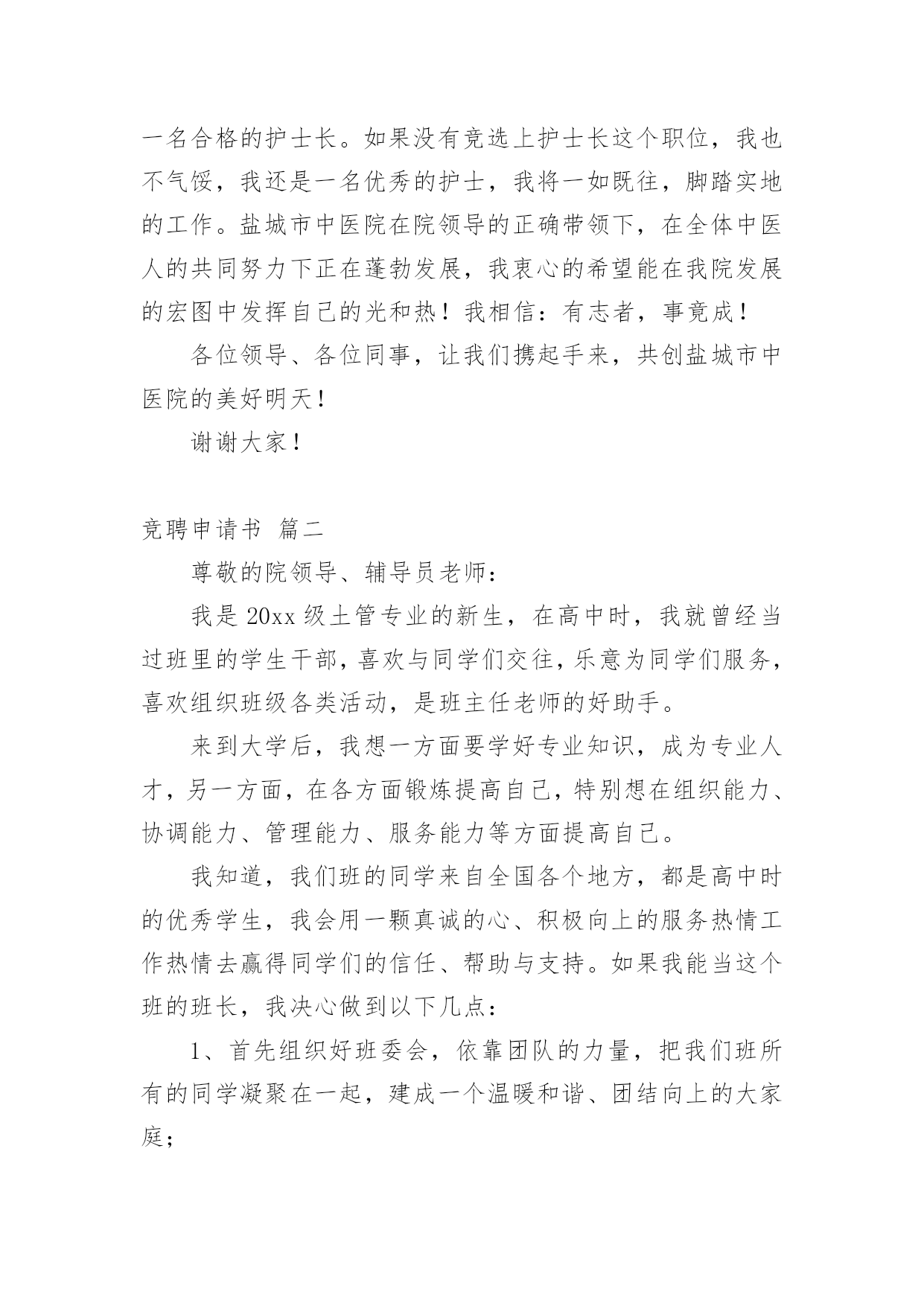 一名合格的护士长。如果没有竞选上护士长这个职位，我也不气馁，我还是一名优秀的护士，我将一如既往，脚踏实地的工作。盐城市中医院在院领导的正确带领下，在全体中医人的共同努力下正在蓬勃发展，我衷心的希望能在我院发展的宏图中发挥自己的光和热！我相信：有志者，事竟成！

各位领导、各位同事，让我们携起手来，共创盐城市中医院的美好明天！

谢谢大家！

竞聘申请书 篇二

尊敬的院领导、辅导员老师：

我是 20xx 级土管专业的新生，在高中时，我就曾经当过班里的学生干部，喜欢与同学们交往，乐意为同学们服务，喜欢组织班级各类活动，是班主任老师的好助手。

来到大学后，我想一方面要学好专业知识，成为专业人才，另一方面，在各方面锻炼提高自己，特别想在组织能力、协调能力、管理能力、服务能力等方面提高自己。

我知道，我们班的同学来自全国各个地方，都是高中时的优秀学生，我会用一颗真诚的心、积极向上的服务热情工作热情去赢得同学们的信任、帮助与支持。如果我能当这个班的班长，我决心做到以下几点：

1、首先组织好班委会，依靠团队的力量，把我们班所有的同学凝聚在一起，建成一个温暖和谐、团结向上的大家庭；